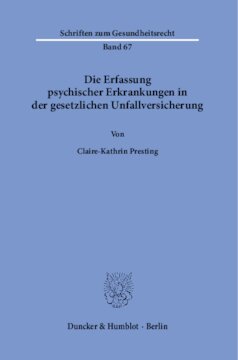 Schriften zum Gesundheitsrecht

Band 67

Die Erfassung psychischer Erkrankungen in der gesetzlichen Unfallversicherung

Von

Claire-Kathrin Presting

Duncker & Humblot · Berlin